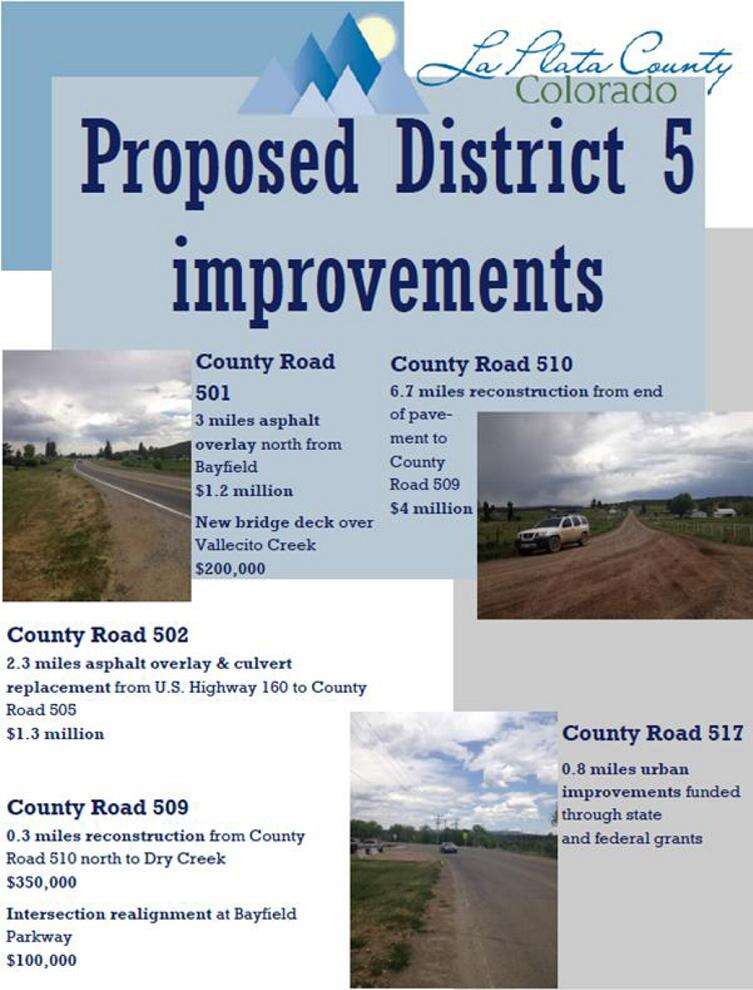 La Plata County
Colorado

Proposed District 5 improvements

County Road 501
3 miles asphalt overlay north from Bayfield
$1.2 million
New bridge deck over Vallecito Creek
$200,000

County Road 510
6.7 miles reconstruction from end of pavement to County Road 509
$4 million

County Road 502
2.3 miles asphalt overlay & culvert replacement from U.S. Highway 160 to County Road 505
$1.3 million

County Road 509
0.3 miles reconstruction from County Road 510 north to Dry Creek
$350,000
Intersection realignment at Bayfield Parkway
$100,000

County Road 517
0.8 miles urban improvements funded through state and federal grants